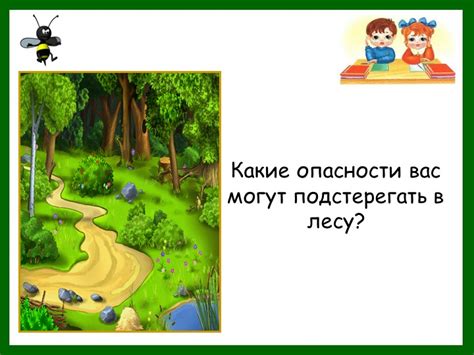 Какие опасности вас могут подстерегать в лесу?